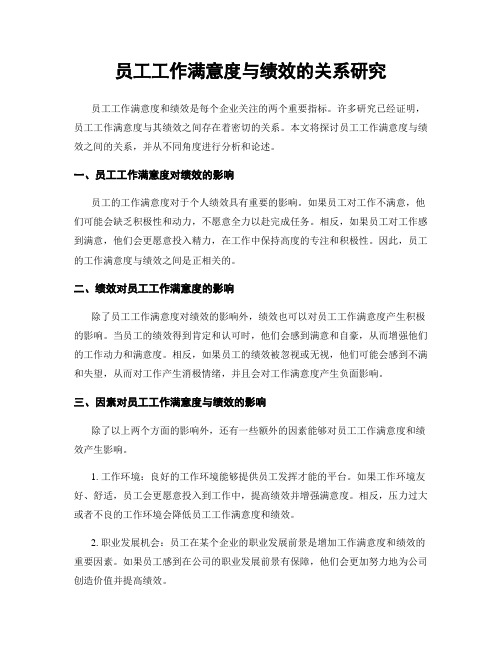 员工工作满意度与绩效的关系研究

员工工作满意度和绩效是每个企业关注的两个重要指标。许多研究已经证明，员工工作满意度与其绩效之间存在着密切的关系。本文将探讨员工工作满意度与绩效之间的关系，并从不同角度进行分析和论述。

一、员工工作满意度对绩效的影响

员工的工作满意度对于个人绩效具有重要的影响。如果员工对工作不满意，他们可能会缺乏积极性和动力，不愿意全力以赴完成任务。相反，如果员工对工作感到满意，他们会更愿意投入精力，在工作中保持高度的专注和积极性。因此，员工的工作满意度与绩效之间是正相关的。

二、绩效对员工工作满意度的影响

除了员工工作满意度对绩效的影响外，绩效也可以对员工工作满意度产生积极的影响。当员工的绩效得到肯定和认可时，他们会感到满意和自豪，从而增强他们的工作动力和满意度。相反，如果员工的绩效被忽视或无视，他们可能会感到不满和失望，从而对工作产生消极情绪，并且会对工作满意度产生负面影响。

三、因素对员工工作满意度与绩效的影响

除了以上两个方面的影响外，还有一些额外的因素能够对员工工作满意度和绩效产生影响。

1. 工作环境：良好的工作环境能够提供员工发挥才能的平台。如果工作环境友好、舒适，员工会更愿意投入到工作中，提高绩效并增强满意度。相反，压力过大或者不良的工作环境会降低员工工作满意度和绩效。

2. 职业发展机会：员工在某个企业的职业发展前景是增加工作满意度和绩效的重要因素。如果员工感到在公司的职业发展前景有保障，他们会更加努力地为公司创造价值并提高绩效。